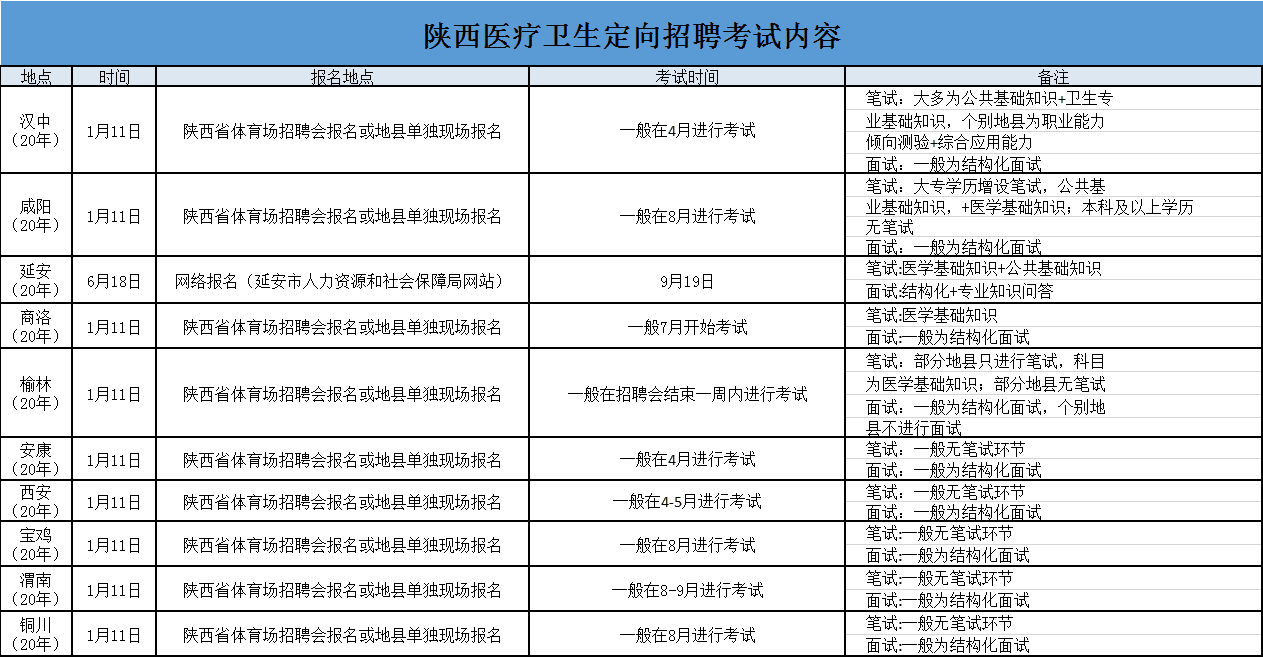 陕西医疗卫生定向招聘考试内容

| 地点 | 时间 | 报名地点 | 考试时间 | 备注 |
|---|---|---|---|---|
| 汉中（20年） | 1月11日 | 陕西省体育场招聘会报名或地县单独现场报名 | 一般在4月进行考试 | 笔试：大多为公共基础知识+卫生专业基础知识，个别地县为职业能力倾向测验+综合应用能力 面试：一般为结构化面试 |
| 咸阳（20年） | 1月11日 | 陕西省体育场招聘会报名或地县单独现场报名 | 一般在8月进行考试 | 笔试：大专学历增设笔试，公共基业基础知识，+医学基础知识；本科及以上学历无笔试 面试：一般为结构化面试 |
| 延安（20年） | 6月18日 | 网络报名（延安市人力资源和社会保障局网站） | 9月19日 | 笔试:医学基础知识+公共基础知识 面试:结构化+专业知识问答 |
| 商洛（20年） | 1月11日 | 陕西省体育场招聘会报名或地县单独现场报名 | 一般7月开始考试 | 笔试:医学基础知识 面试:一般为结构化面试 |
| 榆林（20年） | 1月11日 | 陕西省体育场招聘会报名或地县单独现场报名 | 一般在招聘会结束一周内进行考试 | 笔试：部分地县只进行笔试，科目为医学基础知识；部分地县无笔试 面试：一般为结构化面试，个别地县不进行面试 |
| 安康（20年） | 1月11日 | 陕西省体育场招聘会报名或地县单独现场报名 | 一般在4月进行考试 | 笔试：一般无笔试环节 面试：一般为结构化面试 |
| 西安（20年） | 1月11日 | 陕西省体育场招聘会报名或地县单独现场报名 | 一般在4-5月进行考试 | 笔试：一般无笔试环节 面试：一般为结构化面试 |
| 宝鸡（20年） | 1月11日 | 陕西省体育场招聘会报名或地县单独现场报名 | 一般在8月进行考试 | 笔试:一般无笔试环节 面试:一般为结构化面试 |
| 渭南（20年） | 1月11日 | 陕西省体育场招聘会报名或地县单独现场报名 | 一般在8-9月进行考试 | 笔试:一般无笔试环节 面试:一般为结构化面试 |
| 铜川（20年） | 1月11日 | 陕西省体育场招聘会报名或地县单独现场报名 | 一般在8月进行考试 | 笔试:一般无笔试环节 面试:一般为结构化面试 |